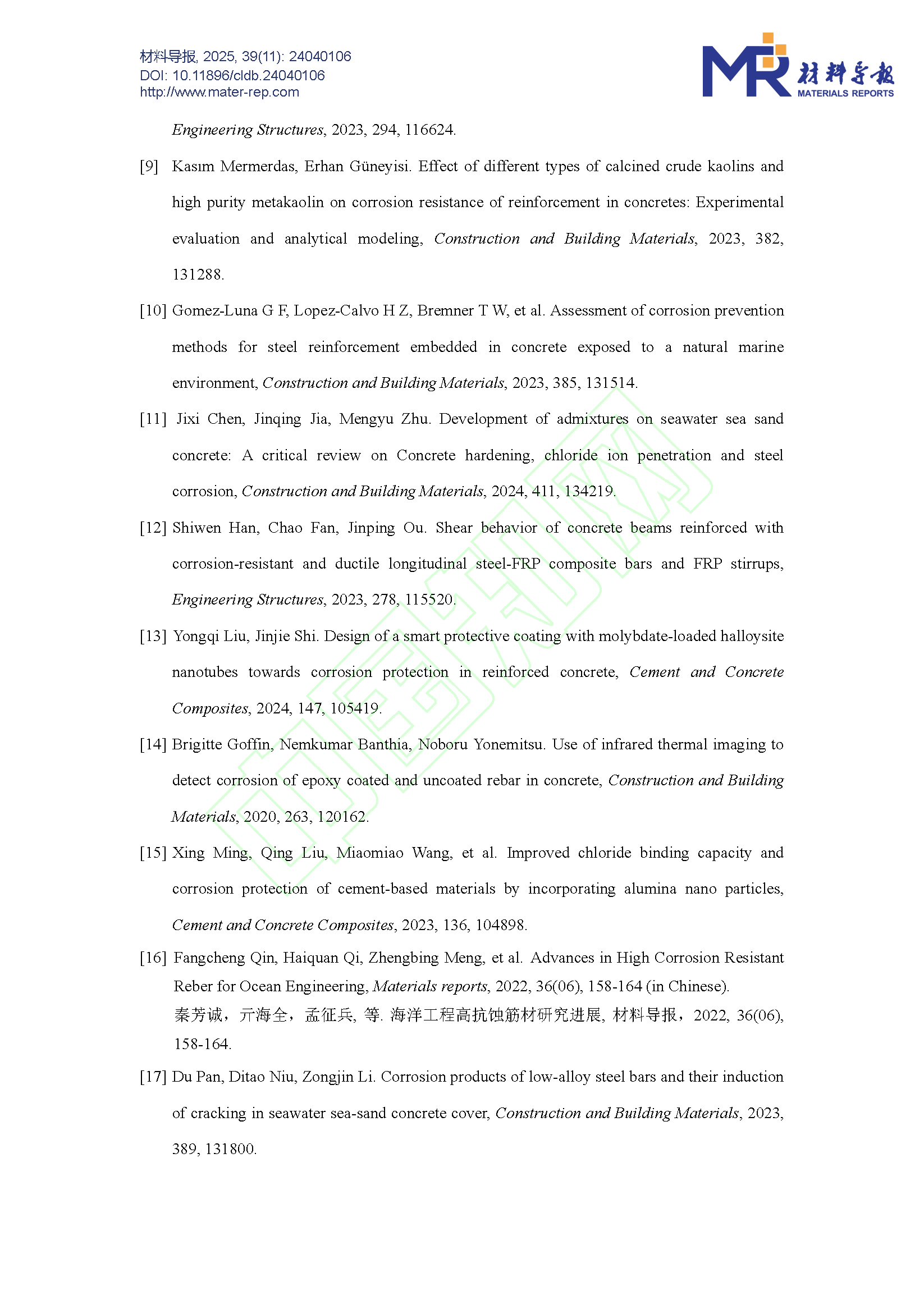 材料导报, 2025, 39(11): 24040106
DOI: 10.11896/cldb.24040106
http://www.mater-rep.com

MR 材料导报 MATERIALS REPORTS

Engineering Structures, 2023, 294, 116624.

[9] Kasım Mermerdas, Erhan Güneyisi. Effect of different types of calcined crude kaolins and high purity metakaolin on corrosion resistance of reinforcement in concretes: Experimental evaluation and analytical modeling, Construction and Building Materials, 2023, 382, 131288.

[10] Gomez-Luna G F, Lopez-Calvo H Z, Bremner T W, et al. Assessment of corrosion prevention methods for steel reinforcement embedded in concrete exposed to a natural marine environment, Construction and Building Materials, 2023, 385, 131514.

[11] Jixi Chen, Jinqing Jia, Mengyu Zhu. Development of admixtures on seawater sea sand concrete: A critical review on Concrete hardening, chloride ion penetration and steel corrosion, Construction and Building Materials, 2024, 411, 134219.

[12] Shiwen Han, Chao Fan, Jinping Ou. Shear behavior of concrete beams reinforced with corrosion-resistant and ductile longitudinal steel-FRP composite bars and FRP stirrups, Engineering Structures, 2023, 278, 115520.

[13] Yongqi Liu, Jinjie Shi. Design of a smart protective coating with molybdate-loaded halloysite nanotubes towards corrosion protection in reinforced concrete, Cement and Concrete Composites, 2024, 147, 105419.

[14] Brigitte Goffin, Nemkumar Banthia, Noboru Yonemitsu. Use of infrared thermal imaging to detect corrosion of epoxy coated and uncoated rebar in concrete, Construction and Building Materials, 2020, 263, 120162.

[15] Xing Ming, Qing Liu, Miaomiao Wang, et al. Improved chloride binding capacity and corrosion protection of cement-based materials by incorporating alumina nano particles, Cement and Concrete Composites, 2023, 136, 104898.

[16] Fangcheng Qin, Haiquan Qi, Zhengbing Meng, et al. Advances in High Corrosion Resistant Reber for Ocean Engineering, Materials reports, 2022, 36(06), 158-164 (in Chinese).
秦芳诚，亓海全，孟征兵, 等. 海洋工程高抗蚀筋材研究进展, 材料导报，2022, 36(06), 158-164.

[17] Du Pan, Ditao Niu, Zongjin Li. Corrosion products of low-alloy steel bars and their induction of cracking in seawater sea-sand concrete cover, Construction and Building Materials, 2023, 389, 131800.